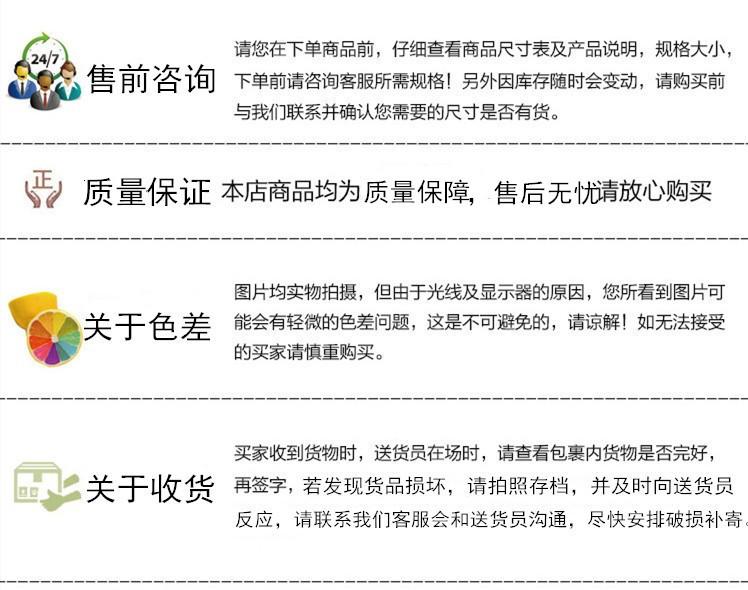 24/7

售前咨询

请您在下单商品前，仔细查看商品尺寸表及产品说明，规格大小，下单前请咨询客服所需规格！另外因库存随时会变动，请购买前与我们联系并确认您需要的尺寸是否有货。

正

质量保证

本店商品均为质量保障，售后无忧请放心购买

关于色差

图片均实物拍摄，但由于光线及显示器的原因，您所看到图片可能会有轻微的色差问题，这是不可避免的，请谅解！如无法接受的买家请慎重购买。

关于收货

买家收到货物时，送货员在场时，请查看包裹内货物是否完好，再签字，若发现货品损坏，请拍照存档，并及时向送货员反应，请联系我们客服会和送货员沟通，尽快安排破损补寄。